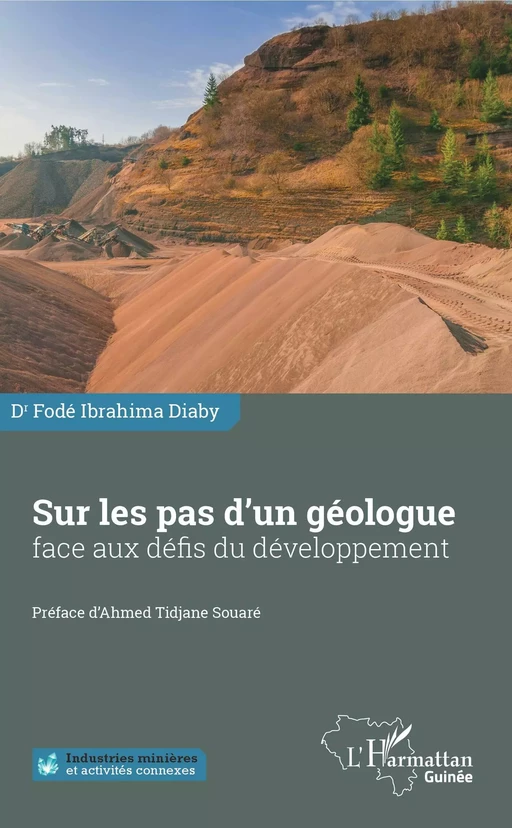 Dr Fodé Ibrahima Diaby

Sur les pas d'un géologue
face aux défis du développement

Préface d'Ahmed Tidjane Souaré

Industries minières
et activités connexes

L'Harmattan
Guinée